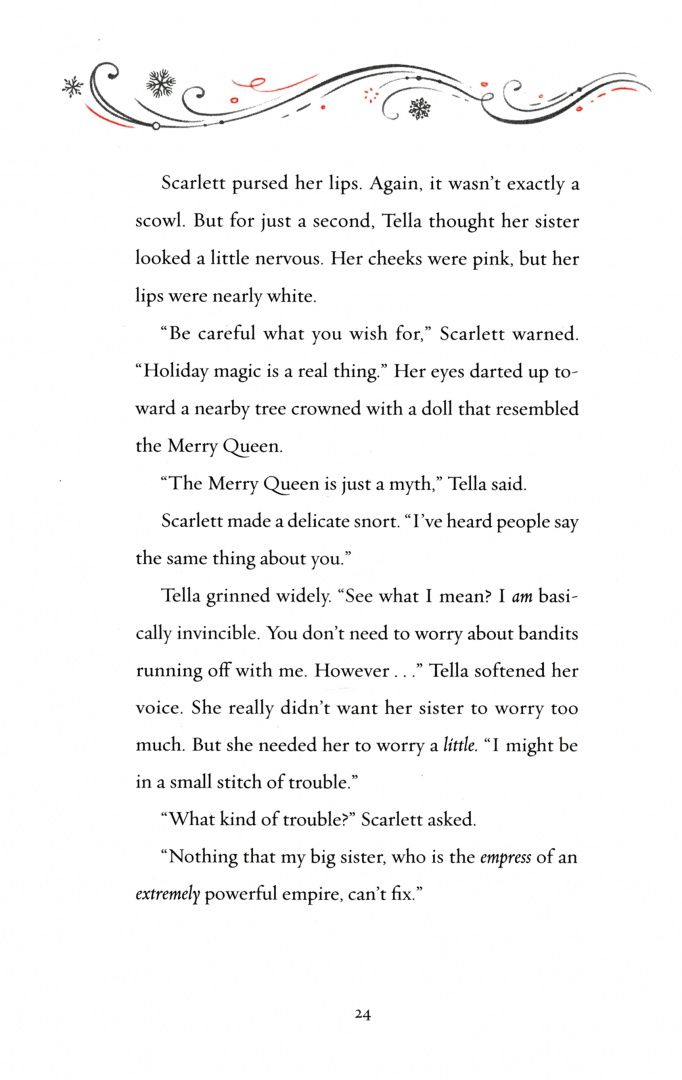 Scarlett pursed her lips. Again, it wasn't exactly a scowl. But for just a second, Tella thought her sister looked a little nervous. Her cheeks were pink, but her lips were nearly white.

"Be careful what you wish for," Scarlett warned. "Holiday magic is a real thing." Her eyes darted up toward a nearby tree crowned with a doll that resembled the Merry Queen.

"The Merry Queen is just a myth," Tella said.

Scarlett made a delicate snort. "I've heard people say the same thing about you."

Tella grinned widely. "See what I mean? I am basically invincible. You don't need to worry about bandits running off with me. However . . ." Tella softened her voice. She really didn't want her sister to worry too much. But she needed her to worry a little. "I might be in a small stitch of trouble."

"What kind of trouble?" Scarlett asked.

"Nothing that my big sister, who is the empress of an extremely powerful empire, can't fix."

24